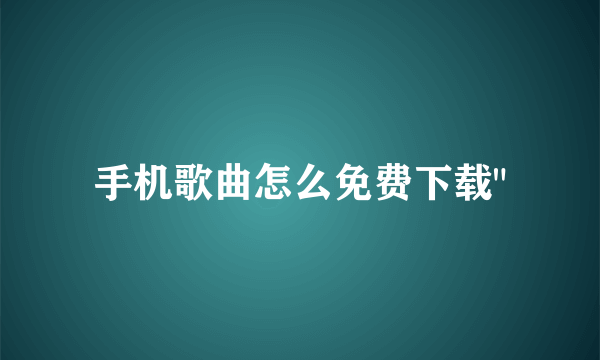 手机歌曲怎么免费下载"